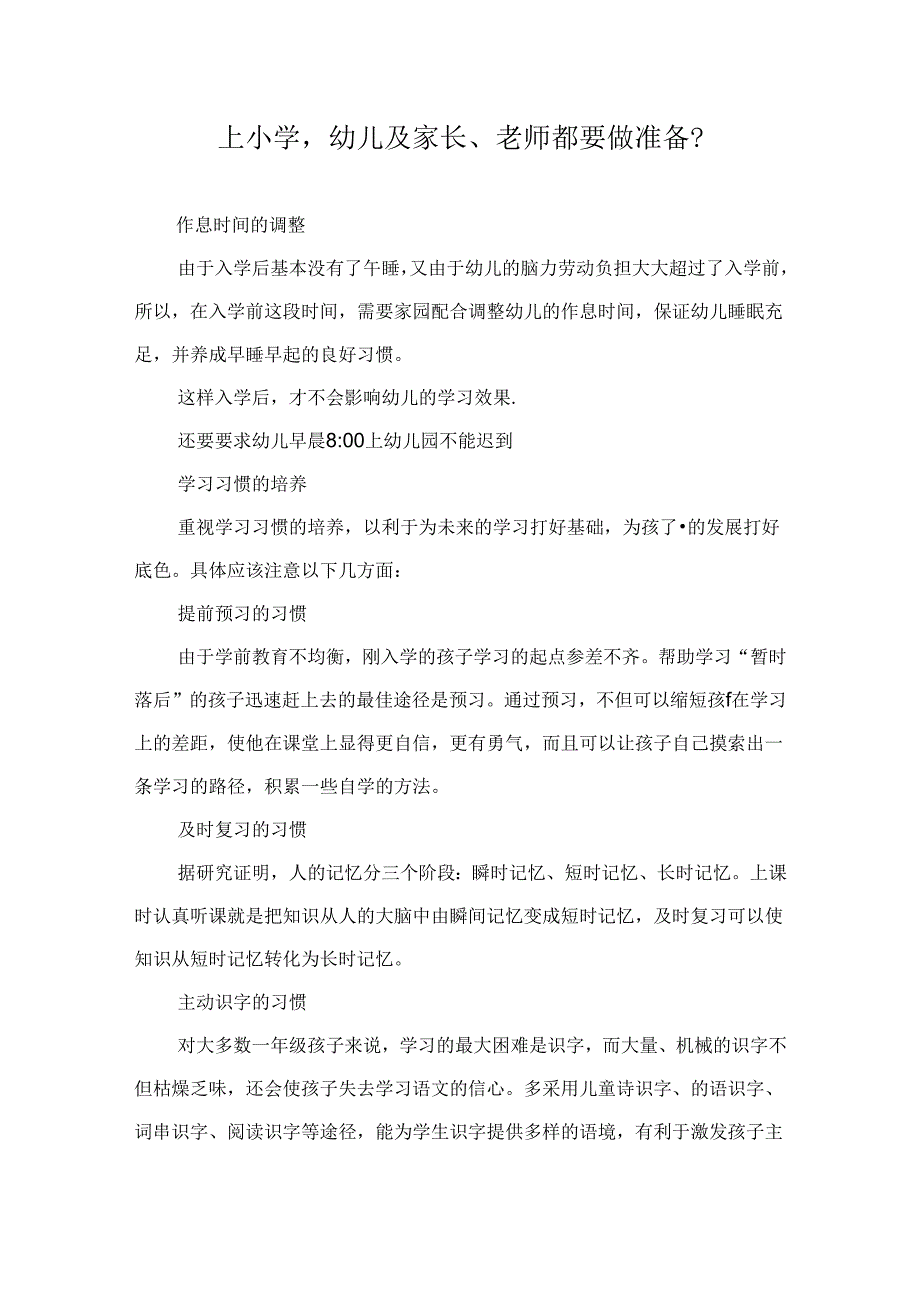 上小学，幼儿及家长、老师都要做准备?

作息时间的调整

由于入学后基本没有了午睡，又由于幼儿的脑力劳动负担大大超过了入学前，所以，在入学前这段时间，需要家园配合调整幼儿的作息时间，保证幼儿睡眠充足，并养成早睡早起的良好习惯。

这样入学后，才不会影响幼儿的学习效果.

还要要求幼儿早晨8:00上幼儿园不能迟到

学习习惯的培养

重视学习习惯的培养，以利于为未来的学习打好基础，为孩了•的发展打好底色。具体应该注意以下几方面：

提前预习的习惯

由于学前教育不均衡，刚入学的孩子学习的起点参差不齐。帮助学习“暂时落后”的孩子迅速赶上去的最佳途径是预习。通过预习，不但可以缩短孩f在学习上的差距，使他在课堂上显得更自信，更有勇气，而且可以让孩子自己摸索出一条学习的路径，积累一些自学的方法。

及时复习的习惯

据研究证明，人的记忆分三个阶段：瞬时记忆、短时记忆、长时记忆。上课时认真听课就是把知识从人的大脑中由瞬间记忆变成短时记忆，及时复习可以使知识从短时记忆转化为长时记忆。

主动识字的习惯

对大多数一年级孩子来说，学习的最大困难是识字，而大量、机械的识字不但枯燥乏味，还会使孩子失去学习语文的信心。多采用儿童诗识字、的语识字、词串识字、阅读识字等途径，能为学生识字提供多样的语境，有利于激发孩子主